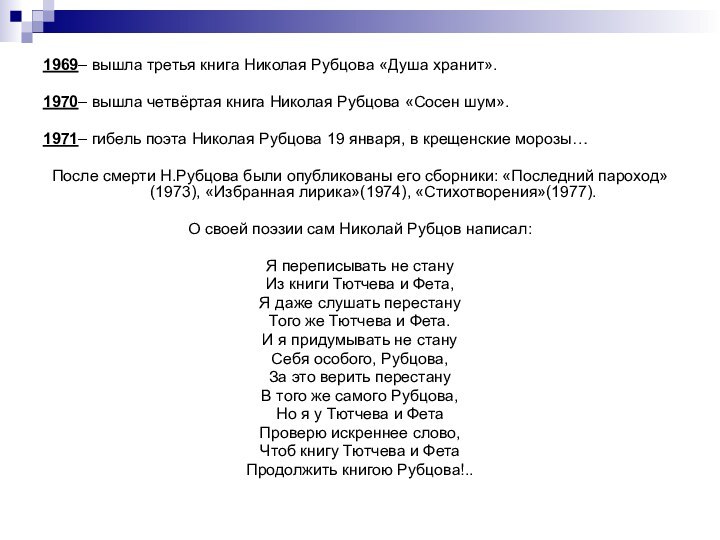 1969– вышла третья книга Николая Рубцова «Душа хранит».

1970– вышла четвёртая книга Николая Рубцова «Сосен шум».

1971– гибель поэта Николая Рубцова 19 января, в крещенские морозы…

После смерти Н.Рубцова были опубликованы его сборники: «Последний пароход» (1973), «Избранная лирика»(1974), «Стихотворения»(1977).

О своей поэзии сам Николай Рубцов написал:

Я переписывать не стану
Из книги Тютчева и Фета,
Я даже слушать перестану
Того же Тютчева и Фета.
И я придумывать не стану
Себя особого, Рубцова,
За это верить перестану
В того же самого Рубцова,
Но я у Тютчева и Фета
Проверю искреннее слово,
Чтоб книгу Тютчева и Фета
Продолжить книгою Рубцова!..